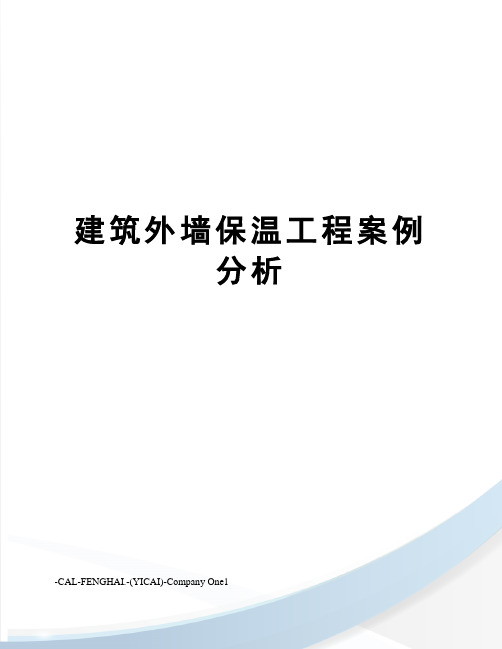 建筑外墙保温工程案例分析

-CAL-FENGHAI.-(YICAI)-Company One1